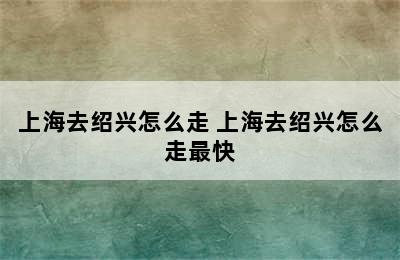 上海去绍兴怎么走 上海去绍兴怎么走最快